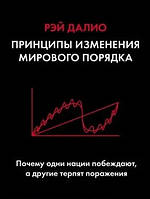 РЭЙ ДАЛИО

ПРИНЦИПЫ ИЗМЕНЕНИЯ МИРОВОГО ПОРЯДКА

Почему одни нации побеждают, а другие терпят поражения